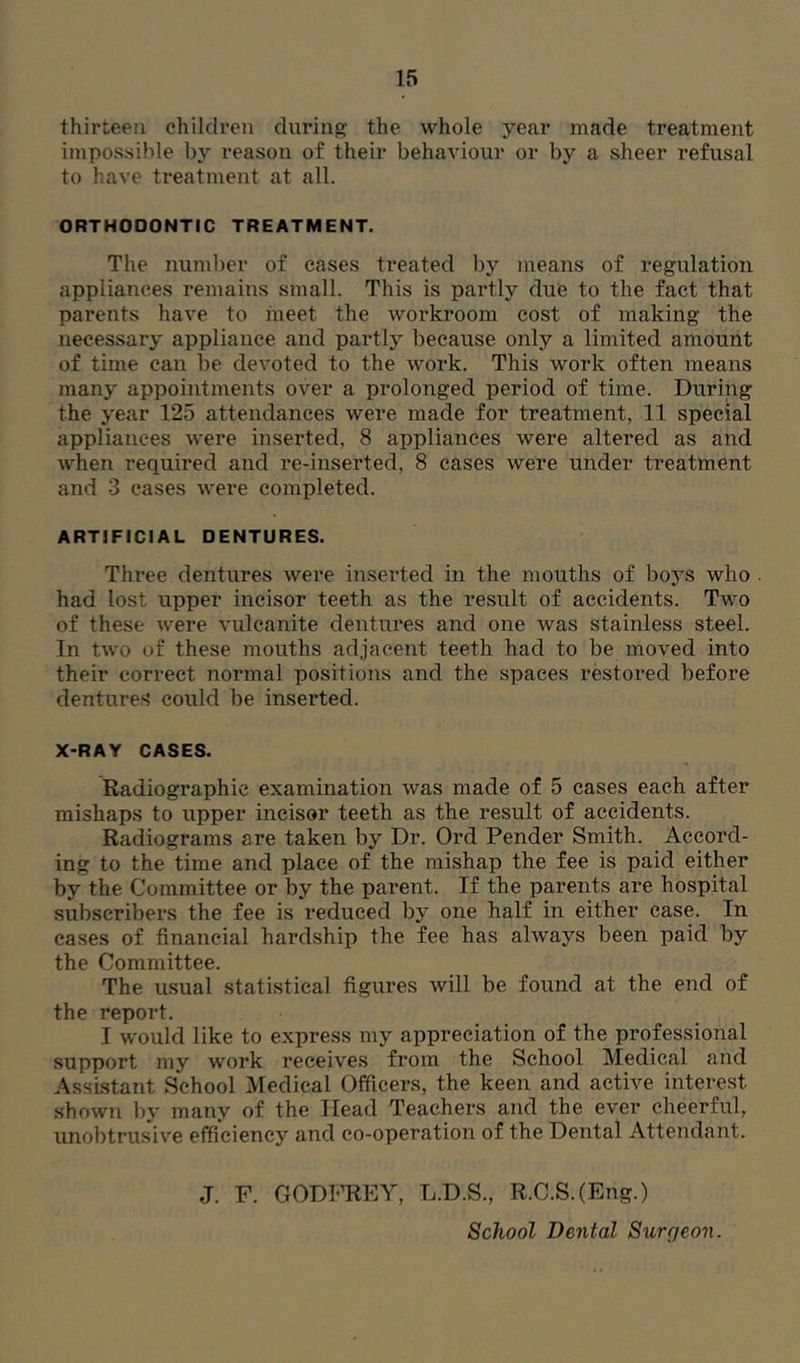 15

thirteen children during the whole year made treatment impossible by reason of their behaviour or by a sheer refusal to have treatment at all.

ORTHODONTIC TREATMENT.

The number of cases treated by means of regulation appliances remains small. This is partly due to the fact that parents have to meet the workroom cost of making the necessary appliance and partly because only a limited amount of time can be devoted to the work. This work often means many appointments over a prolonged period of time. During the year 125 attendances were made for treatment, 11 special appliances were inserted, 8 appliances were altered as and when required and re-inserted, 8 cases were under treatment and 3 cases were completed.

ARTIFICIAL DENTURES.

Three dentures were inserted in the mouths of boys who had lost upper incisor teeth as the result of accidents. Two of these were vulcanite dentures and one was stainless steel. In two of these mouths adjacent teeth had to be moved into their correct normal positions and the spaces restored before dentures could be inserted.

X-RAY CASES.

Radiographic examination was made of 5 cases each after mishaps to upper incisor teeth as the result of accidents.

Radiograms are taken by Dr. Ord Pender Smith. According to the time and place of the mishap the fee is paid either by the Committee or by the parent. If the parents are hospital subscribers the fee is reduced by one half in either case. In cases of financial hardship the fee has always been paid by the Committee.

The usual statistical figures will be found at the end of the report.

I would like to express my appreciation of the professional support my work receives from the School Medical and Assistant School Medical Officers, the keen and active interest shown by many of the Head Teachers and the ever cheerful, unobtrusive efficiency and co-operation of the Dental Attendant.

J. F. GODFREY, L.D.S., R.C.S.(Eng.)
School Dental Surgeon.